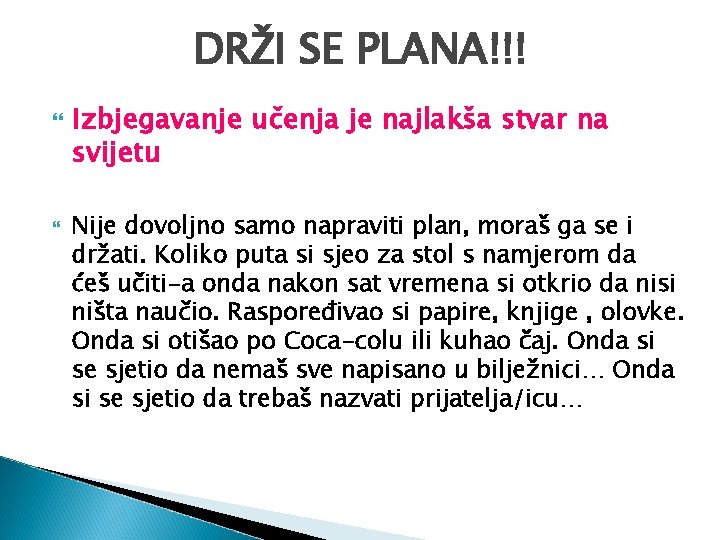 DRŽI SE PLANA!!!

Izbjegavanje učenja je najlakša stvar na svijetu

Nije dovoljno samo napraviti plan, moraš ga se i držati. Koliko puta si sjeo za stol s namjerom da ćeš učiti-a onda nakon sat vremena si otkrio da nisi ništa naučio. Raspoređivao si papire, knjige , olovke. Onda si otišao po Coca-colu ili kuhao čaj. Onda si se sjetio da nemaš sve napisano u bilježnici… Onda si se sjetio da trebaš nazvati prijatelja/icu…